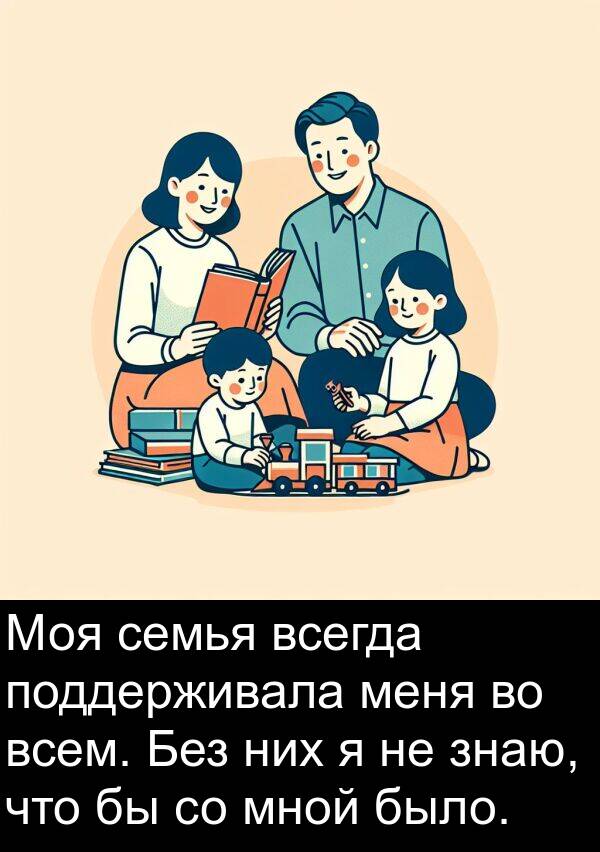 Моя семья всегда поддерживала меня во всем. Без них я не знаю, что бы со мной было.